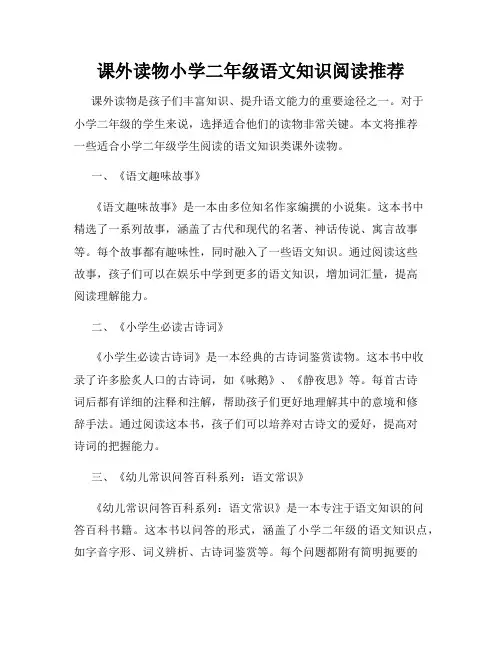 课外读物小学二年级语文知识阅读推荐

课外读物是孩子们丰富知识、提升语文能力的重要途径之一。对于小学二年级的学生来说，选择适合他们的读物非常关键。本文将推荐一些适合小学二年级学生阅读的语文知识类课外读物。

一、《语文趣味故事》

《语文趣味故事》是一本由多位知名作家编撰的小说集。这本书中精选了一系列故事，涵盖了古代和现代的名著、神话传说、寓言故事等。每个故事都有趣味性，同时融入了一些语文知识。通过阅读这些故事，孩子们可以在娱乐中学到更多的语文知识，增加词汇量，提高阅读理解能力。

二、《小学生必读古诗词》

《小学生必读古诗词》是一本经典的古诗词鉴赏读物。这本书中收录了许多脍炙人口的古诗词，如《咏鹅》、《静夜思》等。每首古诗词后都有详细的注释和注解，帮助孩子们更好地理解其中的意境和修辞手法。通过阅读这本书，孩子们可以培养对古诗文的爱好，提高对诗词的把握能力。

三、《幼儿常识问答百科系列：语文常识》

《幼儿常识问答百科系列：语文常识》是一本专注于语文知识的问答百科书籍。这本书以问答的形式，涵盖了小学二年级的语文知识点，如字音字形、词义辨析、古诗词鉴赏等。每个问题都附有简明扼要的